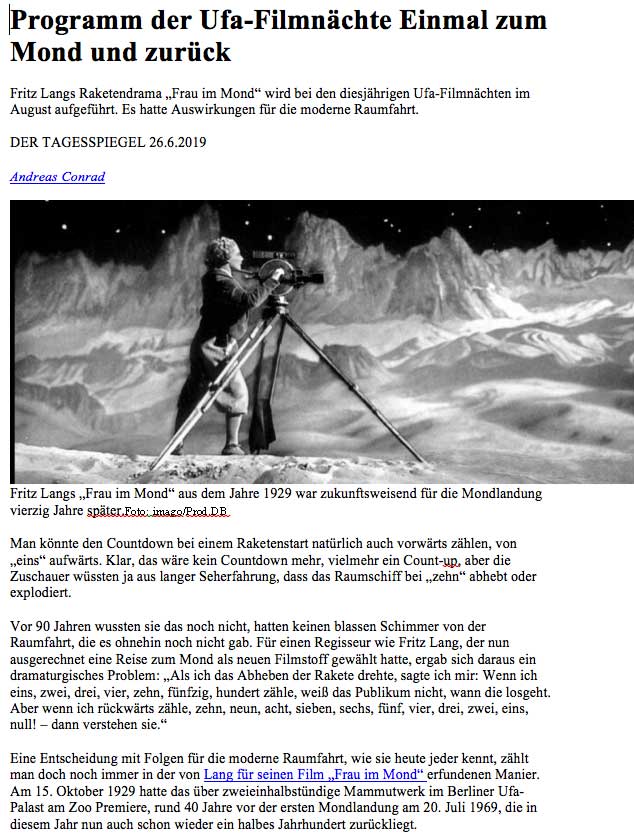 Programm der Ufa-Filmnächte Einmal zum Mond und zurück

Fritz Langs Raketendrama „Frau im Mond“ wird bei den diesjährigen Ufa-Filmnächten im August aufgeführt. Es hatte Auswirkungen für die moderne Raumfahrt.

DER TAGESSPIEGEL 26.6.2019

Andreas Conrad

Fritz Langs „Frau im Mond“ aus dem Jahre 1929 war zukunftsweisend für die Mondlandung vierzig Jahre später.Foto: imago/Prod.DB

Man könnte den Countdown bei einem Raketenstart natürlich auch vorwärts zählen, von „eins“ aufwärts. Klar, das wäre kein Countdown mehr, vielmehr ein Count-up, aber die Zuschauer wüssten ja aus langer Seherfahrung, dass das Raumschiff bei „zehn“ abhebt oder explodiert.

Vor 90 Jahren wussten sie das noch nicht, hatten keinen blassen Schimmer von der Raumfahrt, die es ohnehin noch nicht gab. Für einen Regisseur wie Fritz Lang, der nun ausgerechnet eine Reise zum Mond als neuen Filmstoff gewählt hatte, ergab sich daraus ein dramaturgisches Problem: „Als ich das Abheben der Rakete drehte, sagte ich mir: Wenn ich eins, zwei, drei, vier, zehn, fünfzig, hundert zähle, weiß das Publikum nicht, wann die losgeht. Aber wenn ich rückwärts zähle, zehn, neun, acht, sieben, sechs, fünf, vier, drei, zwei, eins, null! – dann verstehen sie.“

Eine Entscheidung mit Folgen für die moderne Raumfahrt, wie sie heute jeder kennt, zählt man doch noch immer in der von Lang für seinen Film „Frau im Mond“ erfundenen Manier. Am 15. Oktober 1929 hatte das über zweieinhalbstündige Mammutwerk im Berliner Ufa-Palast am Zoo Premiere, rund 40 Jahre vor der ersten Mondlandung am 20. Juli 1969, die in diesem Jahr nun auch schon wieder ein halbes Jahrhundert zurückliegt.